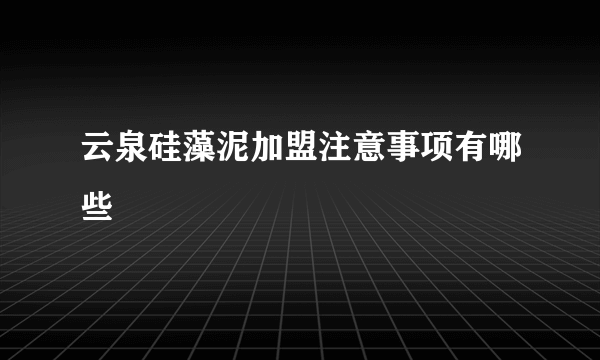 云泉硅藻泥加盟注意事项有哪些